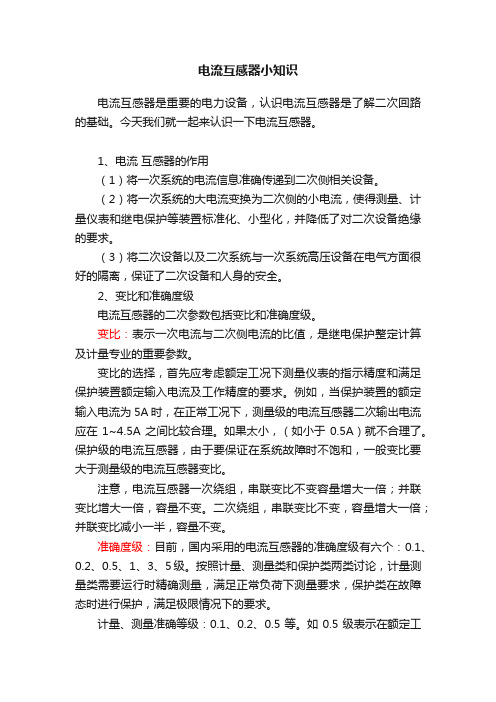 电流互感器小知识

电流互感器是重要的电力设备，认识电流互感器是了解二次回路的基础。今天我们就一起来认识一下电流互感器。

1、电流 互感器的作用

（1）将一次系统的电流信息准确传递到二次侧相关设备。

（2）将一次系统的大电流变换为二次侧的小电流，使得测量、计量仪表和继电保护等装置标准化、小型化，并降低了对二次设备绝缘的要求。

（3）将二次设备以及二次系统与一次系统高压设备在电气方面很好的隔离，保证了二次设备和人身的安全。

2、变比和准确度级

电流互感器的二次参数包括变比和准确度级。

变比：表示一次电流与二次侧电流的比值，是继电保护整定计算及计量专业的重要参数。

变比的选择，首先应考虑额定工况下测量仪表的指示精度和满足保护装置额定输入电流及工作精度的要求。例如，当保护装置的额定输入电流为 5A 时，在正常工况下，测量级的电流互感器二次输出电流应在 1~4.5A 之间比较合理。如果太小，（如小于 0.5A）就不合理了。保护级的电流互感器，由于要保证在系统故障时不饱和，一般变比要大于测量级的电流互感器变比。

注意，电流互感器一次绕组，串联变比不变容量增大一倍；并联变比增大一倍，容量不变。二次绕组，串联变比不变，容量增大一倍；并联变比减小一半，容量不变。

准确度级：目前，国内采用的电流互感器的准确度级有六个：0.1、0.2、0.5、1、3、5 级。按照计量、测量类和保护类两类讨论，计量测量类需要运行时精确测量，满足正常负荷下测量要求，保护类在故障态时进行保护，满足极限情况下的要求。

计量、测量准确等级：0.1、0.2、0.5 等。如 0.5 级表示在额定工